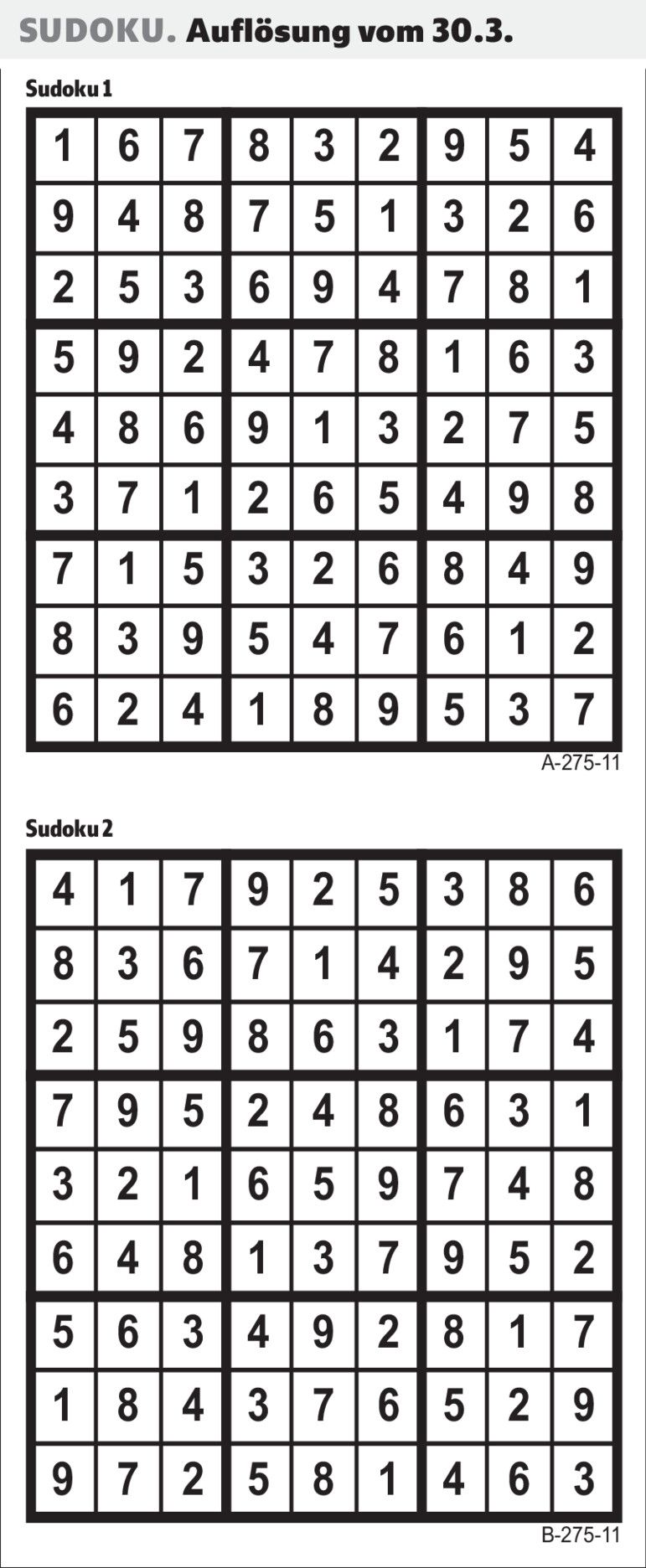 SUDOKU. Auflösung vom 30.3.

Sudoku 1

| 1 | 6 | 7 | 8 | 3 | 2 | 9 | 5 | 4 |
|---|---|---|---|---|---|---|---|---|
| 9 | 4 | 8 | 7 | 5 | 1 | 3 | 2 | 6 |
| 2 | 5 | 3 | 6 | 9 | 4 | 7 | 8 | 1 |
| 5 | 9 | 2 | 4 | 7 | 8 | 1 | 6 | 3 |
| 4 | 8 | 6 | 9 | 1 | 3 | 2 | 7 | 5 |
| 3 | 7 | 1 | 2 | 6 | 5 | 4 | 9 | 8 |
| 7 | 1 | 5 | 3 | 2 | 6 | 8 | 4 | 9 |
| 8 | 3 | 9 | 5 | 4 | 7 | 6 | 1 | 2 |
| 6 | 2 | 4 | 1 | 8 | 9 | 5 | 3 | 7 |

A-275-11

Sudoku 2

| 4 | 1 | 7 | 9 | 2 | 5 | 3 | 8 | 6 |
|---|---|---|---|---|---|---|---|---|
| 8 | 3 | 6 | 7 | 1 | 4 | 2 | 9 | 5 |
| 2 | 5 | 9 | 8 | 6 | 3 | 1 | 7 | 4 |
| 7 | 9 | 5 | 2 | 4 | 8 | 6 | 3 | 1 |
| 3 | 2 | 1 | 6 | 5 | 9 | 7 | 4 | 8 |
| 6 | 4 | 8 | 1 | 3 | 7 | 9 | 5 | 2 |
| 5 | 6 | 3 | 4 | 9 | 2 | 8 | 1 | 7 |
| 1 | 8 | 4 | 3 | 7 | 6 | 5 | 2 | 9 |
| 9 | 7 | 2 | 5 | 8 | 1 | 4 | 6 | 3 |

B-275-11